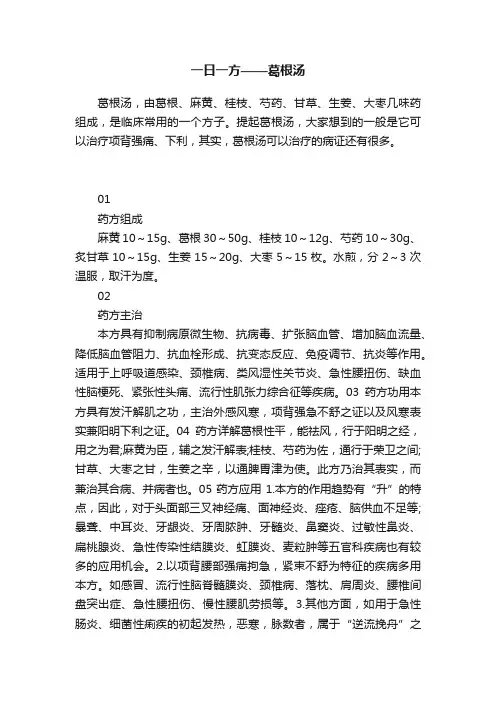 一日一方——葛根汤

葛根汤，由葛根、麻黄、桂枝、芍药、甘草、生姜、大枣几味药组成，是临床常用的一个方子。提起葛根汤，大家想到的一般是它可以治疗项背强痛、下利，其实，葛根汤可以治疗的病证还有很多。

01

药方组成

麻黄 10～15g、葛根 30～50g、桂枝 10～12g、芍药 10～30g、炙甘草 10～15g、生姜 15～20g、大枣 5～15 枚。水煎，分 2～3 次温服，取汗为度。

02

药方主治

本方具有抑制病原微生物、抗病毒、扩张脑血管、增加脑血流量、降低脑血管阻力、抗血栓形成、抗变态反应、免疫调节、抗炎等作用。适用于上呼吸道感染、颈椎病、类风湿性关节炎、急性腰扭伤、缺血性脑梗死、紧张性头痛、流行性肌张力综合征等疾病。03 药方功用本方具有发汗解肌之功，主治外感风寒，项背强急不舒之证以及风寒表实兼阳明下利之证。04 药方详解葛根性平，能祛风，行于阳明之经，用之为君;麻黄为臣，辅之发汗解表;桂枝、芍药为佐，通行于荣卫之间;甘草、大枣之甘，生姜之辛，以通脾胃津为使。此方乃治其表实，而兼治其合病、并病者也。05 药方应用 1.本方的作用趋势有“升”的特点，因此，对于头面部三叉神经痛、面神经炎、痤疮、脑供血不足等;暴聋、中耳炎、牙龈炎、牙周脓肿、牙髓炎、鼻窦炎、过敏性鼻炎、扁桃腺炎、急性传染性结膜炎、虹膜炎、麦粒肿等五官科疾病也有较多的应用机会。2.以项背腰部强痛拘急，紧束不舒为特征的疾病多用本方。如感冒、流行性脑脊髓膜炎、颈椎病、落枕、肩周炎、腰椎间盘突出症、急性腰扭伤、慢性腰肌劳损等。3.其他方面，如用于急性肠炎、细菌性痢疾的初起发热，恶寒，脉数者，属于“逆流挽舟”之